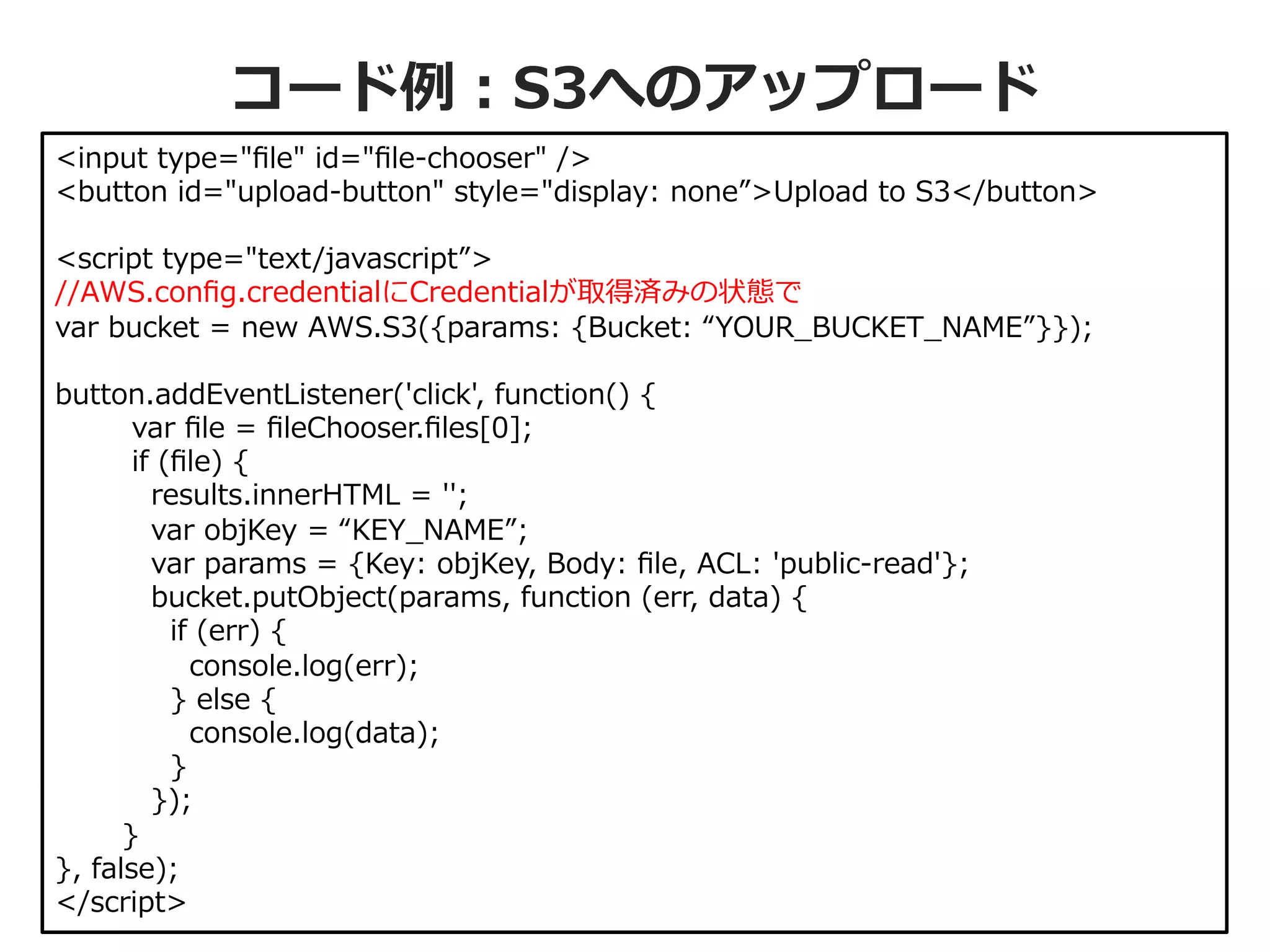 コード例：S3へのアップロード

<input type="file" id="file-chooser" />
<button id="upload-button" style="display: none”>Upload to S3</button>

<script type="text/javascript”>
//AWS.config.credentialにCredentialが取得済みの状態で
var bucket = new AWS.S3({params: {Bucket: “YOUR_BUCKET_NAME”}});

button.addEventListener('click', function() {
var file = fileChooser.files[0];
if (file) {
results.innerHTML = '';
var objKey = “KEY_NAME”;
var params = {Key: objKey, Body: file, ACL: 'public-read'};
bucket.putObject(params, function (err, data) {
if (err) {
console.log(err);
} else {
console.log(data);
}
});
}
}, false);
</script>